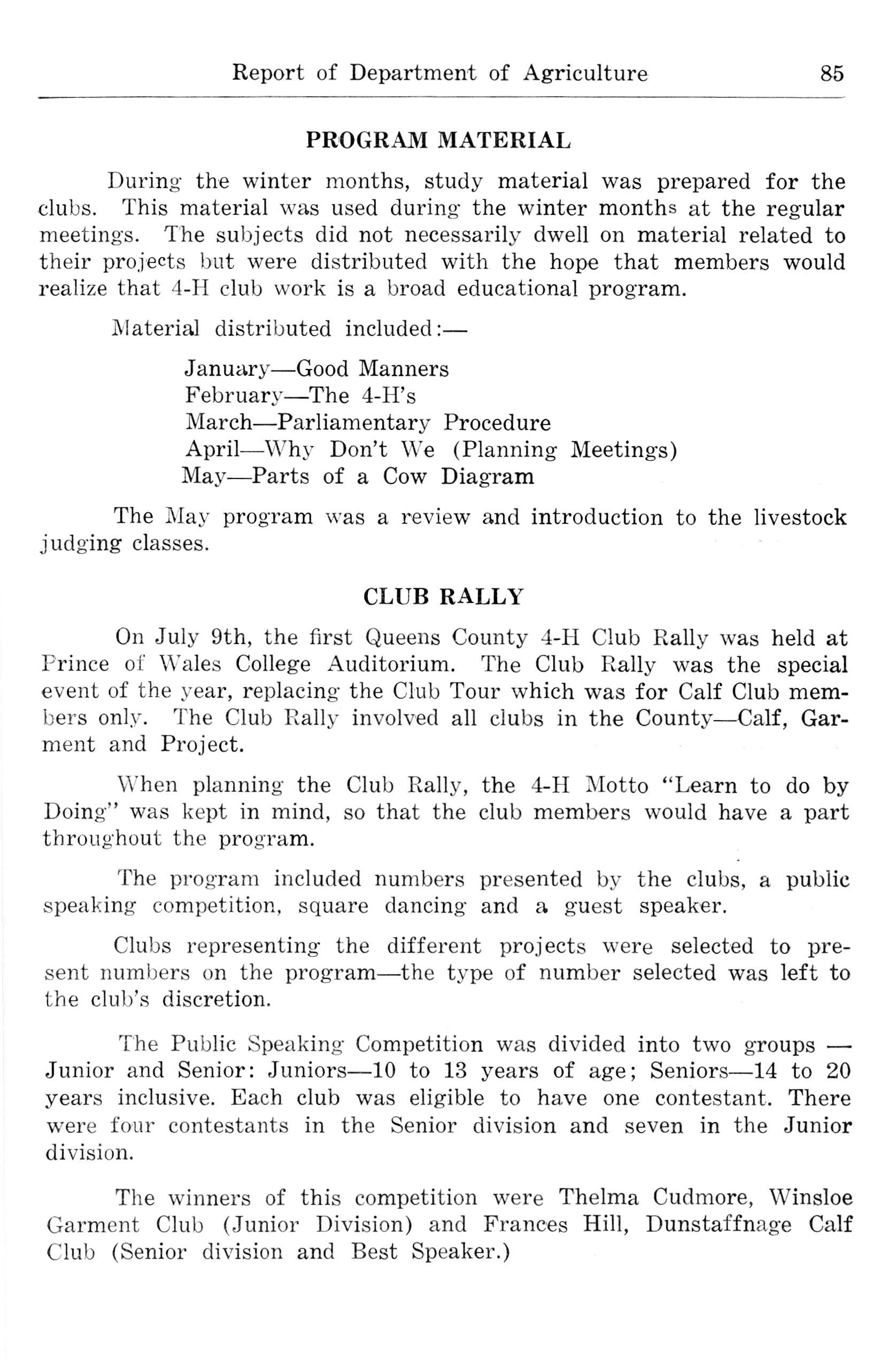 Report of Department of Agriculture 85

PROGRAM MATERIAL

During the winter months, study material was prepared for the clubs. This material was used during the winter months at the regular meetings. The subjects did not necessarily dwell on material related to their projects but were distributed with the hope that members would realize that 4-H club work is a broad educational program.

Material distributed included:—

January—Good Manners
February—The 4-H's
March—Parliamentary Procedure
April—Why Don't We (Planning Meetings)
May—Parts of a Cow Diagram

The May program was a review and introduction to the livestock judging classes.

CLUB RALLY

On July 9th, the first Queens County 4-H Club Rally was held at Prince of Wales College Auditorium. The Club Rally was the special event of the year, replacing the Club Tour which was for Calf Club members only. The Club Rally involved all clubs in the County—Calf, Garment and Project.

When planning the Club Rally, the 4-H Motto "Learn to do by Doing" was kept in mind, so that the club members would have a part throughout the program.

The program included numbers presented by the clubs, a public speaking competition, square dancing and a guest speaker.

Clubs representing the different projects were selected to present numbers on the program—the type of number selected was left to the club's discretion.

The Public Speaking Competition was divided into two groups — Junior and Senior: Juniors—10 to 13 years of age; Seniors—14 to 20 years inclusive. Each club was eligible to have one contestant. There were four contestants in the Senior division and seven in the Junior division.

The winners of this competition were Thelma Cudmore, Winsloe Garment Club (Junior Division) and Frances Hill, Dunstaffnage Calf Club (Senior division and Best Speaker.)